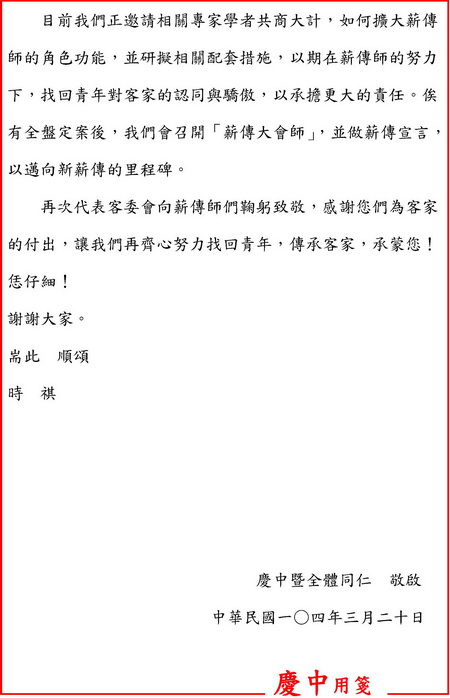 目前我們正邀請相關專家學者共商大計，如何擴大薪傳師的角色功能，並研擬相關配套措施，以期在薪傳師的努力下，找回青年對客家的認同與驕傲，以承擔更大的責任。俟有全盤定案後，我們會召開「薪傳大會師」，並做薪傳宣言，以邁向新薪傳的里程碑。

再次代表客委會向薪傳師們鞠躬致敬，感謝您們為客家的付出，讓我們再齊心努力找回青年，傳承客家，承蒙您！恁仔細！

謝謝大家。

耑此　順頌

時　祺

慶中暨全體同仁　敬啟

中華民國一〇四年三月二十日

慶中用箋